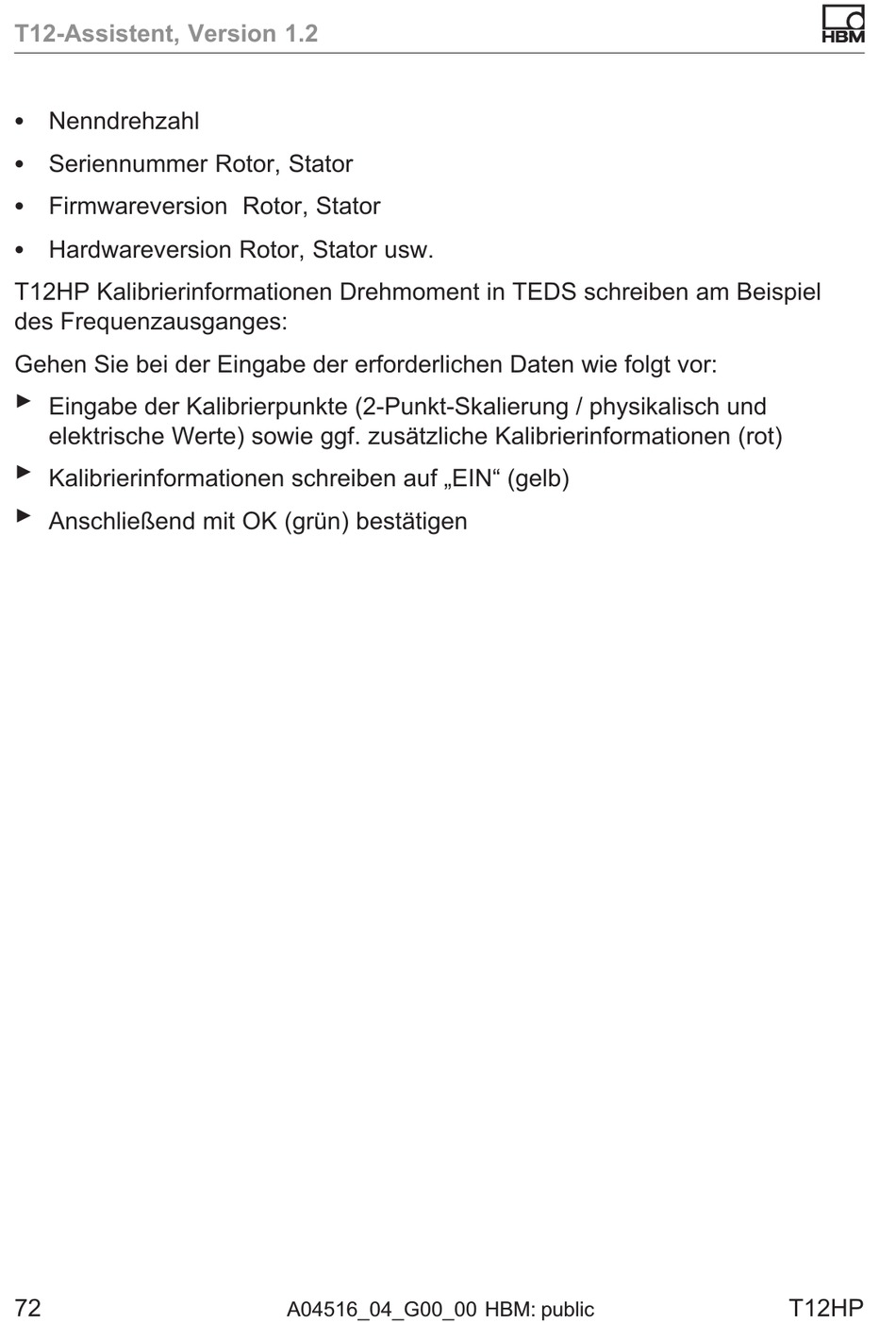 T12-Assistent, Version 1.2

HBM

• Nenndrehzahl
• Seriennummer Rotor, Stator
• Firmwareversion  Rotor, Stator
• Hardwareversion Rotor, Stator usw.

T12HP Kalibrierinformationen Drehmoment in TEDS schreiben am Beispiel des Frequenzausganges:

Gehen Sie bei der Eingabe der erforderlichen Daten wie folgt vor:

► Eingabe der Kalibrierpunkte (2-Punkt-Skalierung / physikalisch und elektrische Werte) sowie ggf. zusätzliche Kalibrierinformationen (rot)
► Kalibrierinformationen schreiben auf „EIN“ (gelb)
► Anschließend mit OK (grün) bestätigen

72 A04516_04_G00_00 HBM: public T12HP